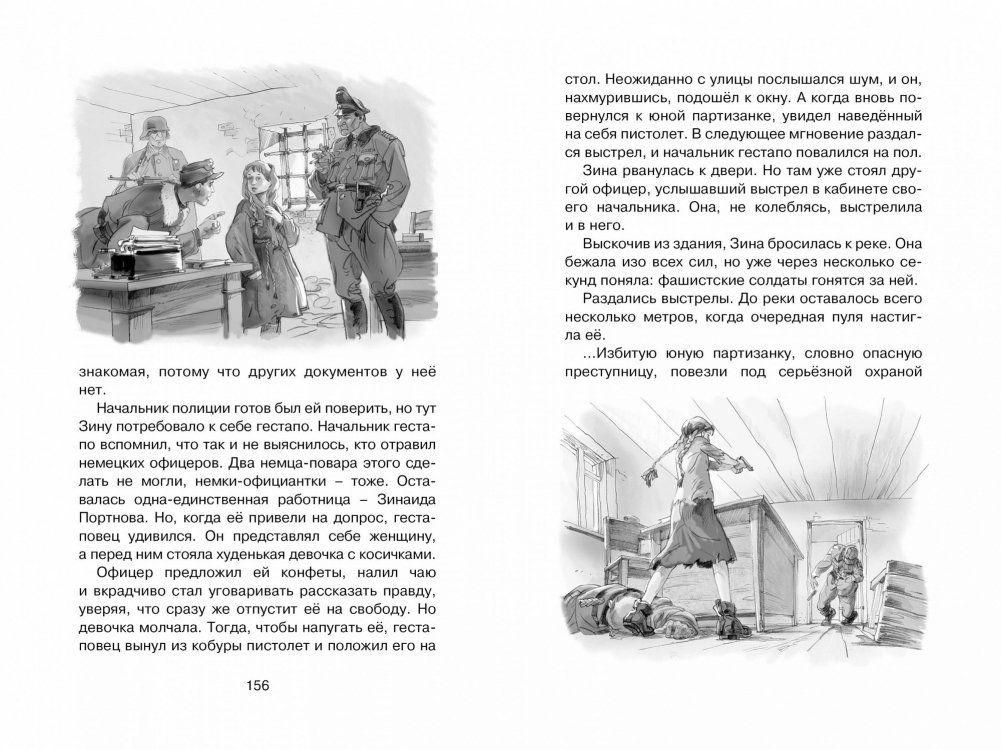 знакомая, потому что других документов у неё нет.

Начальник полиции готов был ей поверить, но тут Зину потребовало к себе гестапо. Начальник гестапо вспомнил, что так и не выяснилось, кто отравил немецких офицеров. Два немца-повара этого сделать не могли, немки-официантки – тоже. Оставалась одна-единственная работница – Зинаида Портнова. Но, когда её привели на допрос, гестаповец удивился. Он представлял себе женщину, а перед ним стояла худенькая девочка с косичками.

Офицер предложил ей конфеты, налил чаю и вкрадчиво стал уговаривать рассказать правду, уверяя, что сразу же отпустит её на свободу. Но девочка молчала. Тогда, чтобы напугать её, гестаповец вынул из кобуры пистолет и положил его на

156

стол. Неожиданно с улицы послышался шум, и он, нахмурившись, подошёл к окну. А когда вновь повернулся к юной партизанке, увидел наведённый на себя пистолет. В следующее мгновение раздался выстрел, и начальник гестапо повалился на пол.

Зина рванулась к двери. Но там уже стоял другой офицер, услышавший выстрел в кабинете своего начальника. Она, не колеблясь, выстрелила и в него.

Выскочив из здания, Зина бросилась к реке. Она бежала изо всех сил, но уже через несколько секунд поняла: фашистские солдаты гонятся за ней.

Раздались выстрелы. До реки оставалось всего несколько метров, когда очередная пуля настигла её.

...Избитую юную партизанку, словно опасную преступницу, повезли под серьёзной охраной